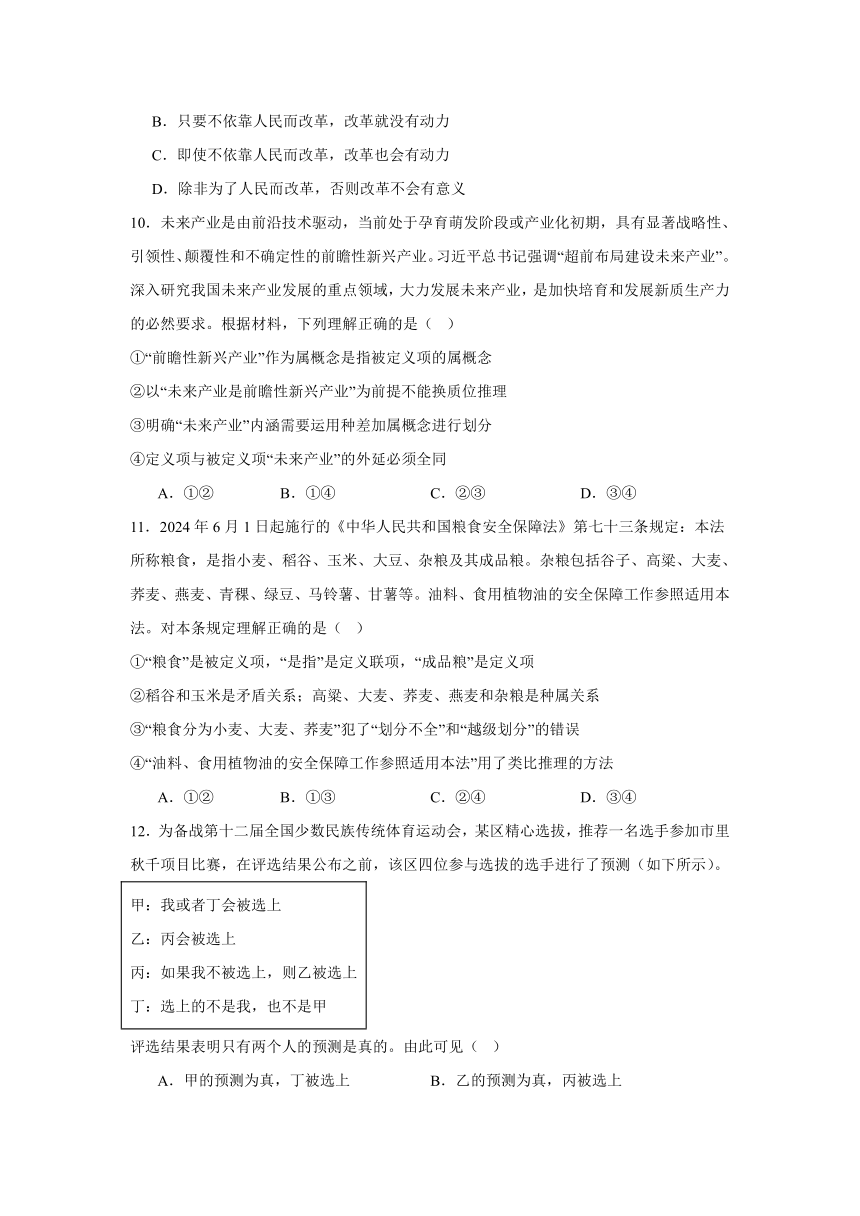 B．只要不依靠人民而改革，改革就没有动力

C．即使不依靠人民而改革，改革也会有动力

D．除非为了人民而改革，否则改革不会有意义

10．未来产业是由前沿技术驱动，当前处于孕育萌发阶段或产业化初期，具有显著战略性、引领性、颠覆性和不确定性的前瞻性新兴产业。习近平总书记强调“超前布局建设未来产业”。深入研究我国未来产业发展的重点领域，大力发展未来产业，是加快培育和发展新质生产力的必然要求。根据材料，下列理解正确的是（ ）

①“前瞻性新兴产业”作为属概念是指被定义项的属概念

②以“未来产业是前瞻性新兴产业”为前提不能换质位推理

③明确“未来产业”内涵需要运用种差加属概念进行划分

④定义项与被定义项“未来产业”的外延必须全同

A．①②　　B．①④　　C．②③　　D．③④

11．2024 年 6 月 1 日起施行的《中华人民共和国粮食安全保障法》第七十三条规定：本法所称粮食，是指小麦、稻谷、玉米、大豆、杂粮及其成品粮。杂粮包括谷子、高粱、大麦、荞麦、燕麦、青稞、绿豆、马铃薯、甘薯等。油料、食用植物油的安全保障工作参照适用本法。对本条规定理解正确的是（ ）

①“粮食”是被定义项，“是指”是定义联项，“成品粮”是定义项

②稻谷和玉米是矛盾关系；高粱、大麦、荞麦、燕麦和杂粮是种属关系

③“粮食分为小麦、大麦、荞麦”犯了“划分不全”和“越级划分”的错误

④“油料、食用植物油的安全保障工作参照适用本法”用了类比推理的方法

A．①②　　B．①③　　C．②④　　D．③④

12．为备战第十二届全国少数民族传统体育运动会，某区精心选拔，推荐一名选手参加市里秋千项目比赛，在评选结果公布之前，该区四位参与选拔的选手进行了预测（如下所示）。

甲：我或者丁会被选上
乙：丙会被选上
丙：如果我不被选上，则乙被选上
丁：选上的不是我，也不是甲

评选结果表明只有两个人的预测是真的。由此可见（ ）

A．甲的预测为真，丁被选上　　B．乙的预测为真，丙被选上